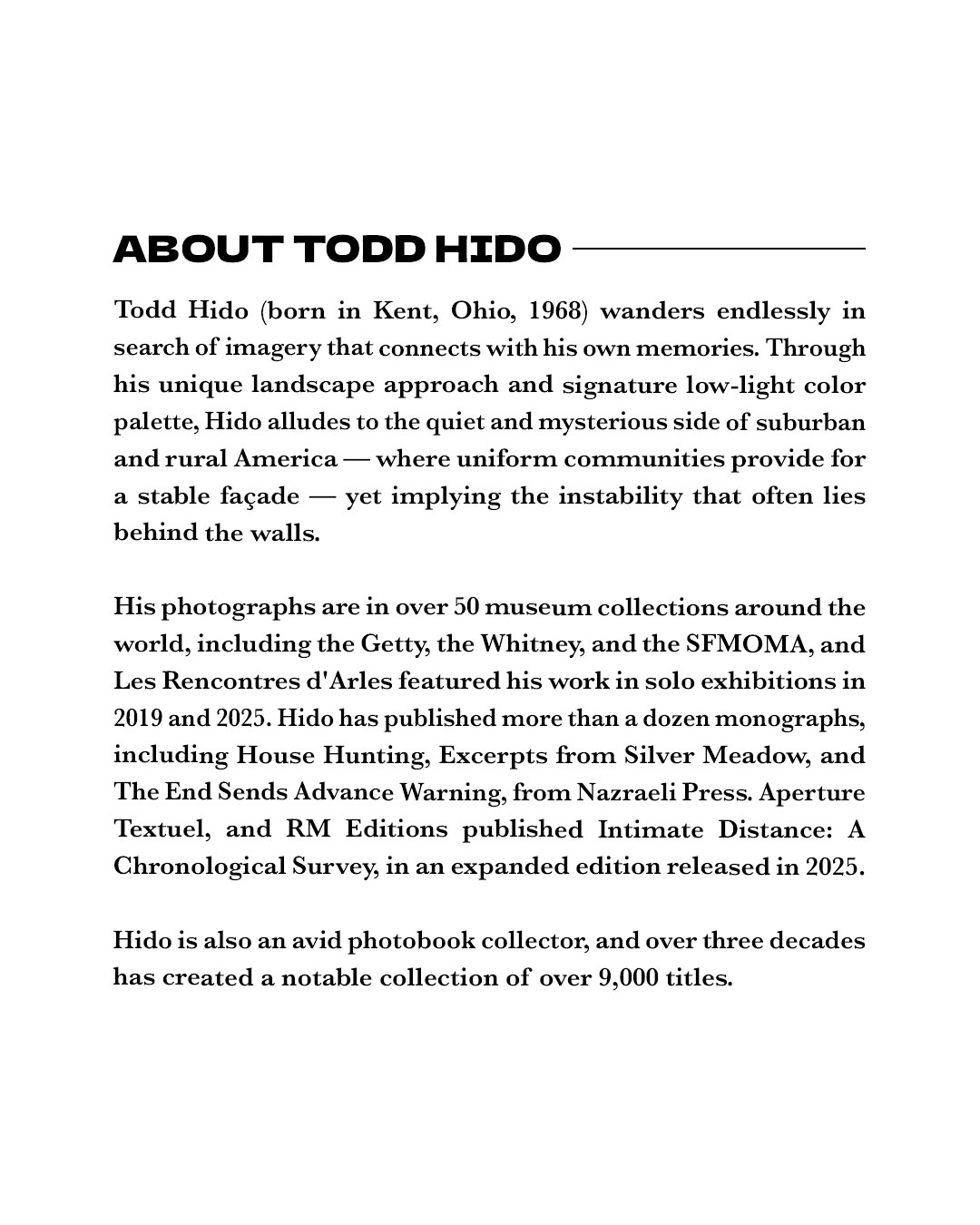 ABOUT TODD HIDO

Todd Hido (born in Kent, Ohio, 1968) wanders endlessly in search of imagery that connects with his own memories. Through his unique landscape approach and signature low-light color palette, Hido alludes to the quiet and mysterious side of suburban and rural America — where uniform communities provide for a stable façade — yet implying the instability that often lies behind the walls.

His photographs are in over 50 museum collections around the world, including the Getty, the Whitney, and the SFMOMA, and Les Rencontres d'Arles featured his work in solo exhibitions in 2019 and 2025. Hido has published more than a dozen monographs, including House Hunting, Excerpts from Silver Meadow, and The End Sends Advance Warning, from Nazraeli Press. Aperture Textuel, and RM Editions published Intimate Distance: A Chronological Survey, in an expanded edition released in 2025.

Hido is also an avid photobook collector, and over three decades has created a notable collection of over 9,000 titles.